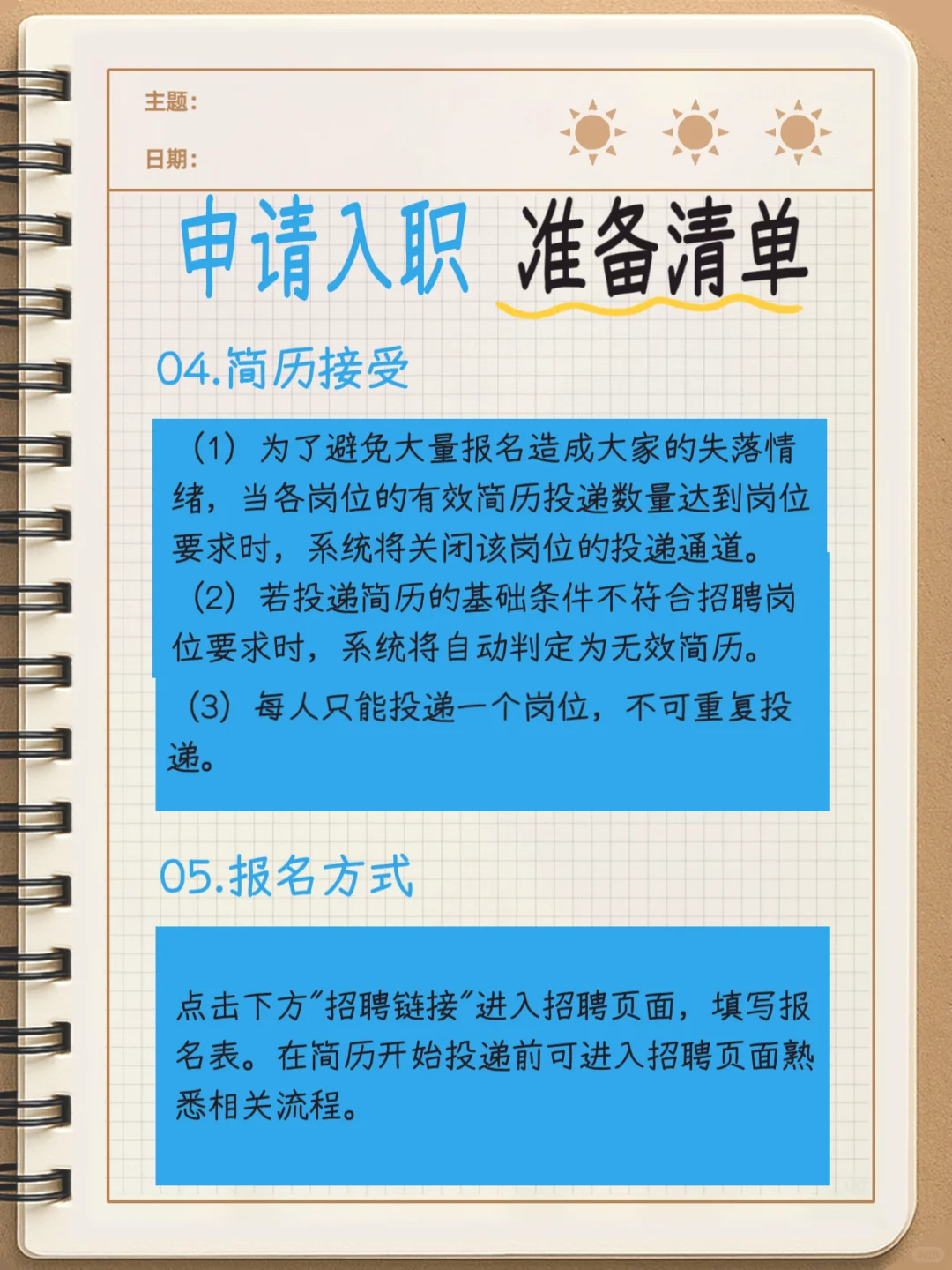 主题:

日期:

申请入职 准备清单

04.简历接受

（1）为了避免大量报名造成大家的失落情绪，当各岗位的有效简历投递数量达到岗位要求时，系统将关闭该岗位的投递通道。

（2）若投递简历的基础条件不符合招聘岗位要求时，系统将自动判定为无效简历。

（3）每人只能投递一个岗位，不可重复投递。

05.报名方式

点击下方"招聘链接"进入招聘页面，填写报名表。在简历开始投递前可进入招聘页面熟悉相关流程。